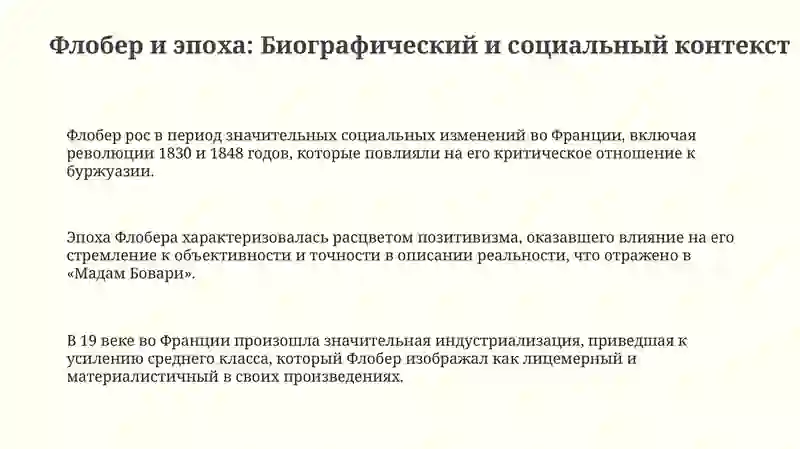 Флобер и эпоха: Биографический и социальный контекст

Флобер рос в период значительных социальных изменений во Франции, включая революции 1830 и 1848 годов, которые повлияли на его критическое отношение к буржуазии.

Эпоха Флобера характеризовалась расцветом позитивизма, оказавшего влияние на его стремление к объективности и точности в описании реальности, что отражено в «Мадам Бовари».

В 19 веке во Франции произошла значительная индустриализация, приведшая к усилению среднего класса, который Флобер изображал как лицемерный и материалистичный в своих произведениях.